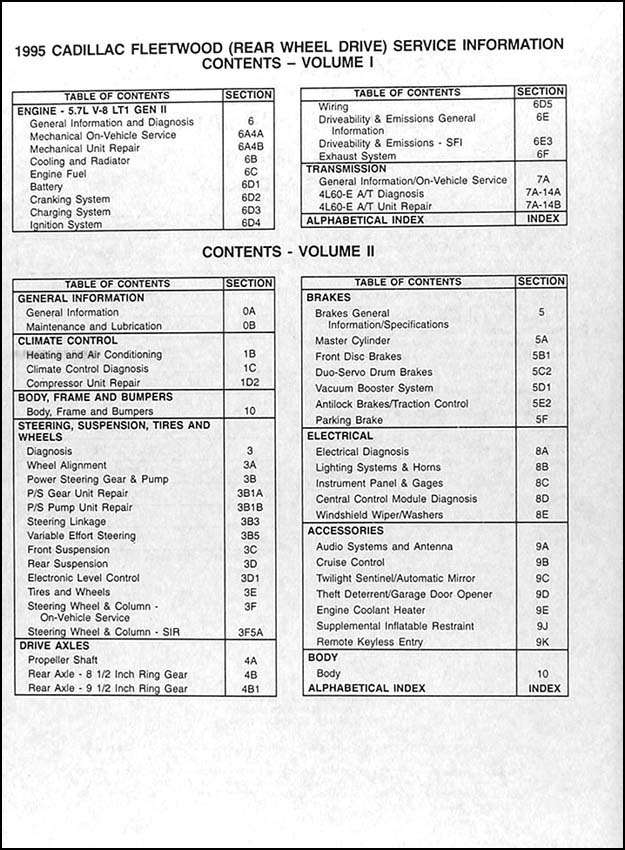 1995 CADILLAC FLEETWOOD (REAR WHEEL DRIVE) SERVICE INFORMATION
CONTENTS – VOLUME I

| TABLE OF CONTENTS | SECTION |
|---|---|
| ENGINE - 5.7L V-8 LT1 GEN II | |
| General Information and Diagnosis | 6 |
| Mechanical On-Vehicle Service | 6A4A |
| Mechanical Unit Repair | 6A4B |
| Cooling and Radiator | 6B |
| Engine Fuel | 6C |
| Battery | 6D1 |
| Cranking System | 6D2 |
| Charging System | 6D3 |
| Ignition System | 6D4 |

| TABLE OF CONTENTS | SECTION |
|---|---|
| Wiring | 6D5 |
| Driveability & Emissions General Information | 6E |
| Driveability & Emissions - SFI | 6E3 |
| Exhaust System | 6F |
| TRANSMISSION | |
| General Information/On-Vehicle Service | 7A |
| 4L60-E A/T Diagnosis | 7A-14A |
| 4L60-E A/T Unit Repair | 7A-14B |
| ALPHABETICAL INDEX | INDEX |

CONTENTS - VOLUME II

| TABLE OF CONTENTS | SECTION |
|---|---|
| GENERAL INFORMATION | |
| General Information | 0A |
| Maintenance and Lubrication | 0B |
| CLIMATE CONTROL | |
| Heating and Air Conditioning | 1B |
| Climate Control Diagnosis | 1C |
| Compressor Unit Repair | 1D2 |
| BODY, FRAME AND BUMPERS | |
| Body, Frame and Bumpers | 10 |
| STEERING, SUSPENSION, TIRES AND WHEELS | |
| Diagnosis | 3 |
| Wheel Alignment | 3A |
| Power Steering Gear & Pump | 3B |
| P/S Gear Unit Repair | 3B1A |
| P/S Pump Unit Repair | 3B1B |
| Steering Linkage | 3B3 |
| Variable Effort Steering | 3B5 |
| Front Suspension | 3C |
| Rear Suspension | 3D |
| Electronic Level Control | 3D1 |
| Tires and Wheels | 3E |
| Steering Wheel & Column - On-Vehicle Service | 3F |
| Steering Wheel & Column - SIR | 3F5A |
| DRIVE AXLES | |
| Propeller Shaft | 4A |
| Rear Axle - 8 1/2 Inch Ring Gear | 4B |
| Rear Axle - 9 1/2 Inch Ring Gear | 4B1 |

| TABLE OF CONTENTS | SECTION |
|---|---|
| BRAKES | |
| Brakes General Information/Specifications | 5 |
| Master Cylinder | 5A |
| Front Disc Brakes | 5B1 |
| Duo-Servo Drum Brakes | 5C2 |
| Vacuum Booster System | 5D1 |
| Antilock Brakes/Traction Control | 5E2 |
| Parking Brake | 5F |
| ELECTRICAL | |
| Electrical Diagnosis | 8A |
| Lighting Systems & Horns | 8B |
| Instrument Panel & Gages | 8C |
| Central Control Module Diagnosis | 8D |
| Windshield Wiper/Washers | 8E |
| ACCESSORIES | |
| Audio Systems and Antenna | 9A |
| Cruise Control | 9B |
| Twilight Sentinel/Automatic Mirror | 9C |
| Theft Deterrent/Garage Door Opener | 9D |
| Engine Coolant Heater | 9E |
| Supplemental Inflatable Restraint | 9J |
| Remote Keyless Entry | 9K |
| BODY | |
| Body | 10 |
| ALPHABETICAL INDEX | INDEX |